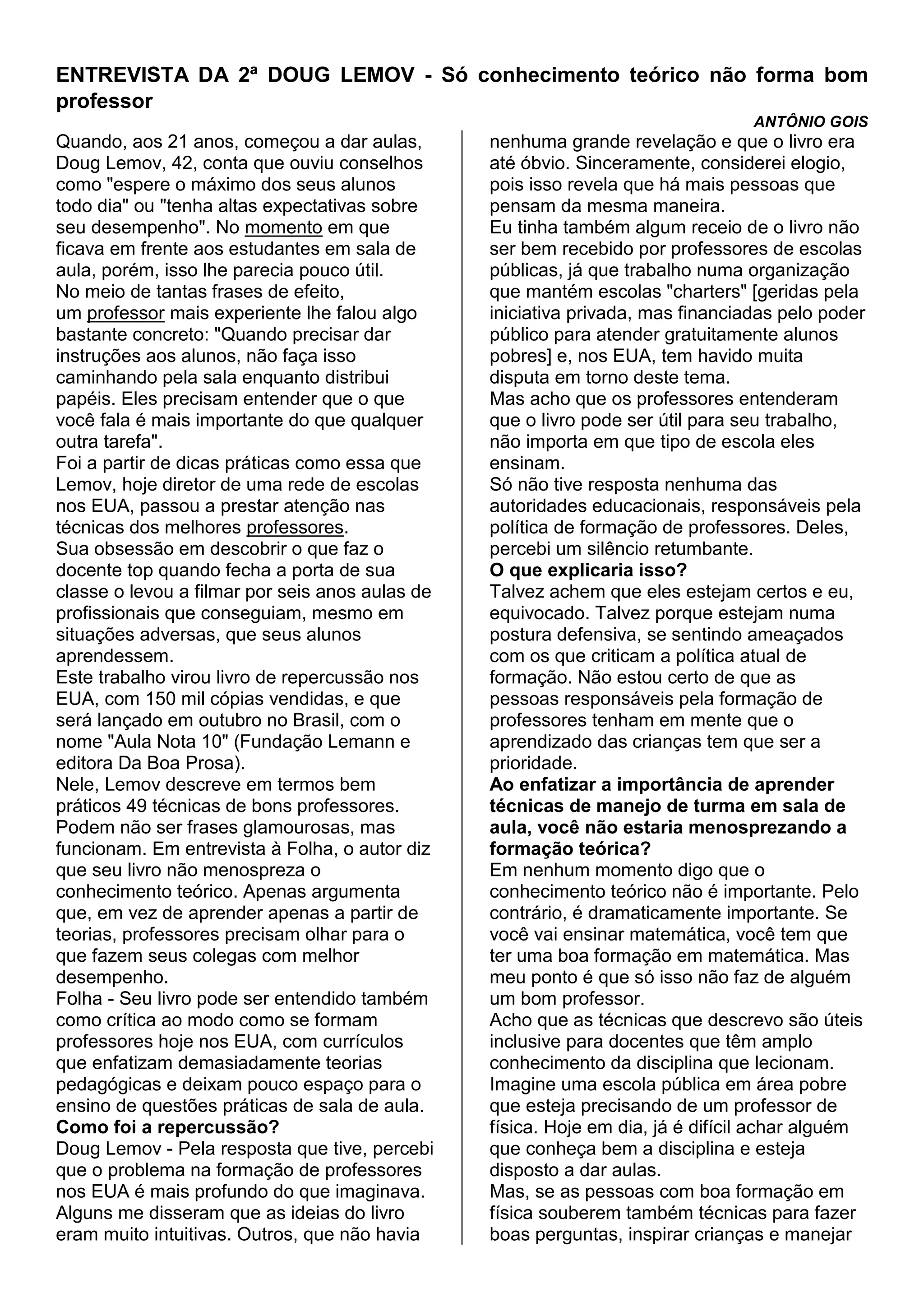 ENTREVISTA DA 2ª DOUG LEMOV - Só conhecimento teórico não forma bom professor

ANTÔNIO GOIS

Quando, aos 21 anos, começou a dar aulas, Doug Lemov, 42, conta que ouviu conselhos como "espere o máximo dos seus alunos todo dia" ou "tenha altas expectativas sobre seu desempenho". No momento em que ficava em frente aos estudantes em sala de aula, porém, isso lhe parecia pouco útil.
No meio de tantas frases de efeito, um professor mais experiente lhe falou algo bastante concreto: "Quando precisar dar instruções aos alunos, não faça isso caminhando pela sala enquanto distribui papéis. Eles precisam entender que o que você fala é mais importante do que qualquer outra tarefa".
Foi a partir de dicas práticas como essa que Lemov, hoje diretor de uma rede de escolas nos EUA, passou a prestar atenção nas técnicas dos melhores professores.
Sua obsessão em descobrir o que faz o docente top quando fecha a porta de sua classe o levou a filmar por seis anos aulas de profissionais que conseguiam, mesmo em situações adversas, que seus alunos aprendessem.
Este trabalho virou livro de repercussão nos EUA, com 150 mil cópias vendidas, e que será lançado em outubro no Brasil, com o nome "Aula Nota 10" (Fundação Lemann e editora Da Boa Prosa).
Nele, Lemov descreve em termos bem práticos 49 técnicas de bons professores. Podem não ser frases glamourosas, mas funcionam. Em entrevista à Folha, o autor diz que seu livro não menospreza o conhecimento teórico. Apenas argumenta que, em vez de aprender apenas a partir de teorias, professores precisam olhar para o que fazem seus colegas com melhor desempenho.
Folha - Seu livro pode ser entendido também como crítica ao modo como se formam professores hoje nos EUA, com currículos que enfatizam demasiadamente teorias pedagógicas e deixam pouco espaço para o ensino de questões práticas de sala de aula.
Como foi a repercussão?
Doug Lemov - Pela resposta que tive, percebi que o problema na formação de professores nos EUA é mais profundo do que imaginava. Alguns me disseram que as ideias do livro eram muito intuitivas. Outros, que não havia nenhuma grande revelação e que o livro era até óbvio. Sinceramente, considerei elogio, pois isso revela que há mais pessoas que pensam da mesma maneira.
Eu tinha também algum receio de o livro não ser bem recebido por professores de escolas públicas, já que trabalho numa organização que mantém escolas "charters" [geridas pela iniciativa privada, mas financiadas pelo poder público para atender gratuitamente alunos pobres] e, nos EUA, tem havido muita disputa em torno deste tema.
Mas acho que os professores entenderam que o livro pode ser útil para seu trabalho, não importa em que tipo de escola eles ensinam.
Só não tive resposta nenhuma das autoridades educacionais, responsáveis pela política de formação de professores. Deles, percebi um silêncio retumbante.
O que explicaria isso?
Talvez achem que eles estejam certos e eu, equivocado. Talvez porque estejam numa postura defensiva, se sentindo ameaçados com os que criticam a política atual de formação. Não estou certo de que as pessoas responsáveis pela formação de professores tenham em mente que o aprendizado das crianças tem que ser a prioridade.
Ao enfatizar a importância de aprender técnicas de manejo de turma em sala de aula, você não estaria menosprezando a formação teórica?
Em nenhum momento digo que o conhecimento teórico não é importante. Pelo contrário, é dramaticamente importante. Se você vai ensinar matemática, você tem que ter uma boa formação em matemática. Mas meu ponto é que só isso não faz de alguém um bom professor.
Acho que as técnicas que descrevo são úteis inclusive para docentes que têm amplo conhecimento da disciplina que lecionam.
Imagine uma escola pública em área pobre que esteja precisando de um professor de física. Hoje em dia, já é difícil achar alguém que conheça bem a disciplina e esteja disposto a dar aulas.
Mas, se as pessoas com boa formação em física souberem também técnicas para fazer boas perguntas, inspirar crianças e manejar